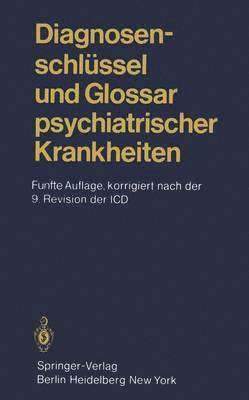 Diagnosenschlüssel und Glossar psychiatrischer Krankheiten

Funfte Auflage, korrigiert nach der 9. Revision der ICD

Springer-Verlag
Berlin Heidelberg New York